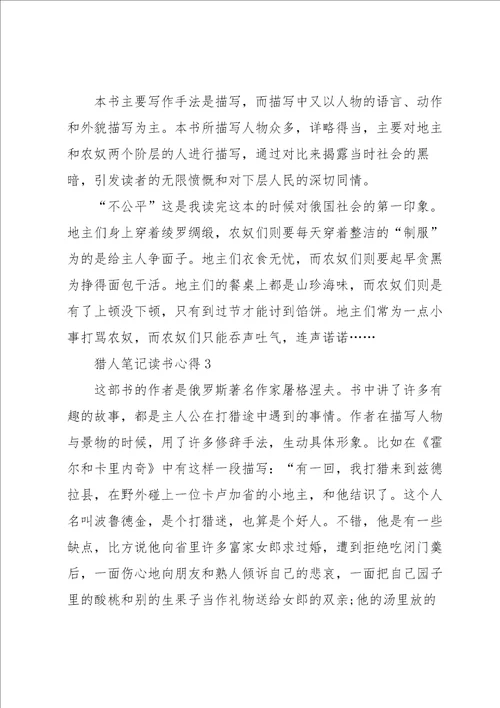 本书主要写作手法是描写，而描写中又以人物的语言、动作和外貌描写为主。本书所描写人物众多，详略得当，主要对地主和农奴两个阶层的人进行描写，通过对比来揭露当时社会的黑暗，引发读者的无限愤慨和对下层人民的深切同情。

“不公平”这是我读完这本的时候对俄国社会的第一印象。地主们身上穿着绫罗绸缎，农奴们则要每天穿着整洁的“制服”为的是给主人争面子。地主们衣食无忧，而农奴们则要起早贪黑为挣得面包干活。地主们的餐桌上都是山珍海味，而农奴们则是有了上顿没下顿，只有到过节才能讨到馅饼。地主们常为一点小事打骂农奴，而农奴们只能吞声吐气，连声诺诺……

猎人笔记读书心得3

这部书的作者是俄罗斯著名作家屠格涅夫。书中讲了许多有趣的故事，都是主人公在打猎途中遇到的事情。作者在描写人物与景物的时候，用了许多修辞手法，生动具体形象。比如在《霍尔和卡里内奇》中有这样一段描写：“有一回，我打猎来到兹德拉县，在野外碰上一位卡卢加省的小地主，和他结识了。这个人名叫波鲁德金，是个打猎迷，也算是个好人。不错，他是有一些缺点，比方说他向省里许多富家女郎求过婚，遭到拒绝吃闭门羹后，一面伤心地向朋友和熟人倾诉自己的悲哀，一面把自己园子里的酸桃和别的生果子当作礼物送给女郎的双亲;他的汤里放的